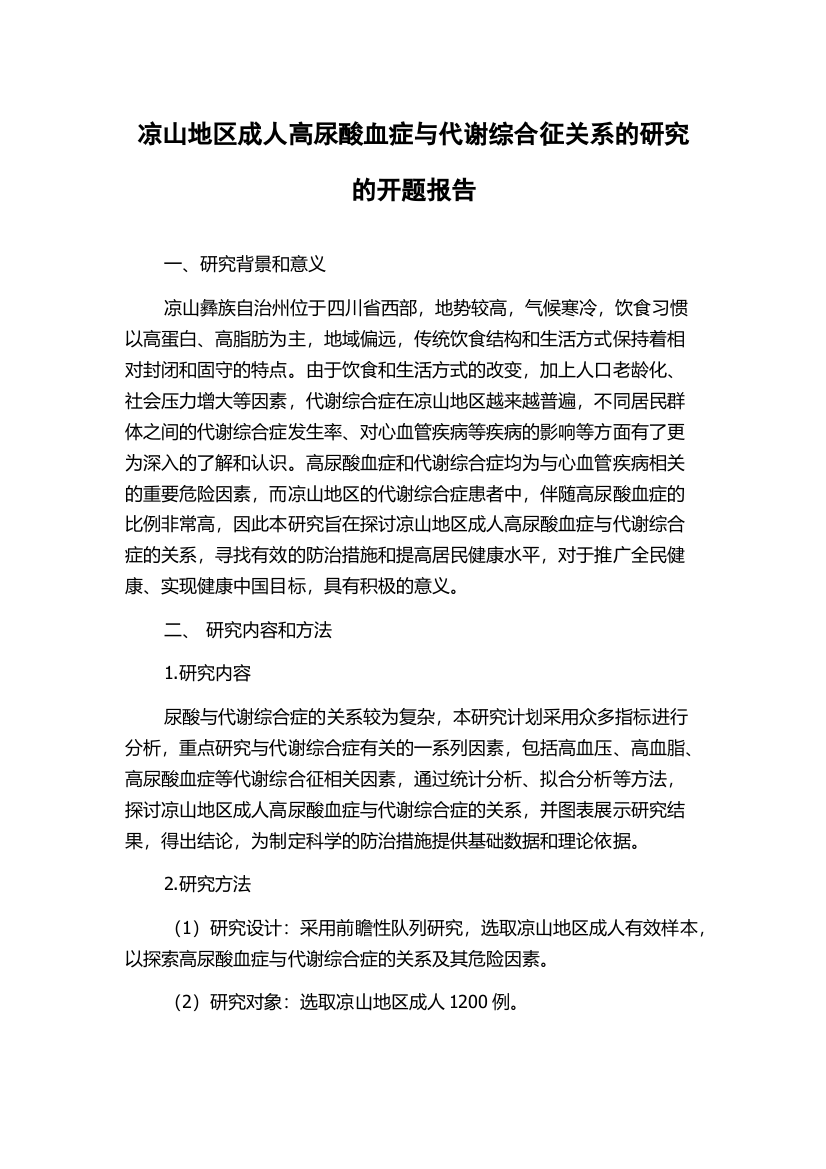 凉山地区成人高尿酸血症与代谢综合征关系的研究的开题报告

一、研究背景和意义

凉山彝族自治州位于四川省西部，地势较高，气候寒冷，饮食习惯以高蛋白、高脂肪为主，地域偏远，传统饮食结构和生活方式保持着相对封闭和固守的特点。由于饮食和生活方式的改变，加上人口老龄化、社会压力增大等因素，代谢综合症在凉山地区越来越普遍，不同居民群体之间的代谢综合症发生率、对心血管疾病等疾病的影响等方面有了更为深入的了解和认识。高尿酸血症和代谢综合症均为与心血管疾病相关的重要危险因素，而凉山地区的代谢综合症患者中，伴随高尿酸血症的比例非常高，因此本研究旨在探讨凉山地区成人高尿酸血症与代谢综合症的关系，寻找有效的防治措施和提高居民健康水平，对于推广全民健康、实现健康中国目标，具有积极的意义。

二、 研究内容和方法

1.研究内容

尿酸与代谢综合症的关系较为复杂，本研究计划采用众多指标进行分析，重点研究与代谢综合症有关的一系列因素，包括高血压、高血脂、高尿酸血症等代谢综合征相关因素，通过统计分析、拟合分析等方法，探讨凉山地区成人高尿酸血症与代谢综合症的关系，并图表展示研究结果，得出结论，为制定科学的防治措施提供基础数据和理论依据。

2.研究方法

（1）研究设计：采用前瞻性队列研究，选取凉山地区成人有效样本，以探索高尿酸血症与代谢综合症的关系及其危险因素。

（2）研究对象：选取凉山地区成人 1200 例。